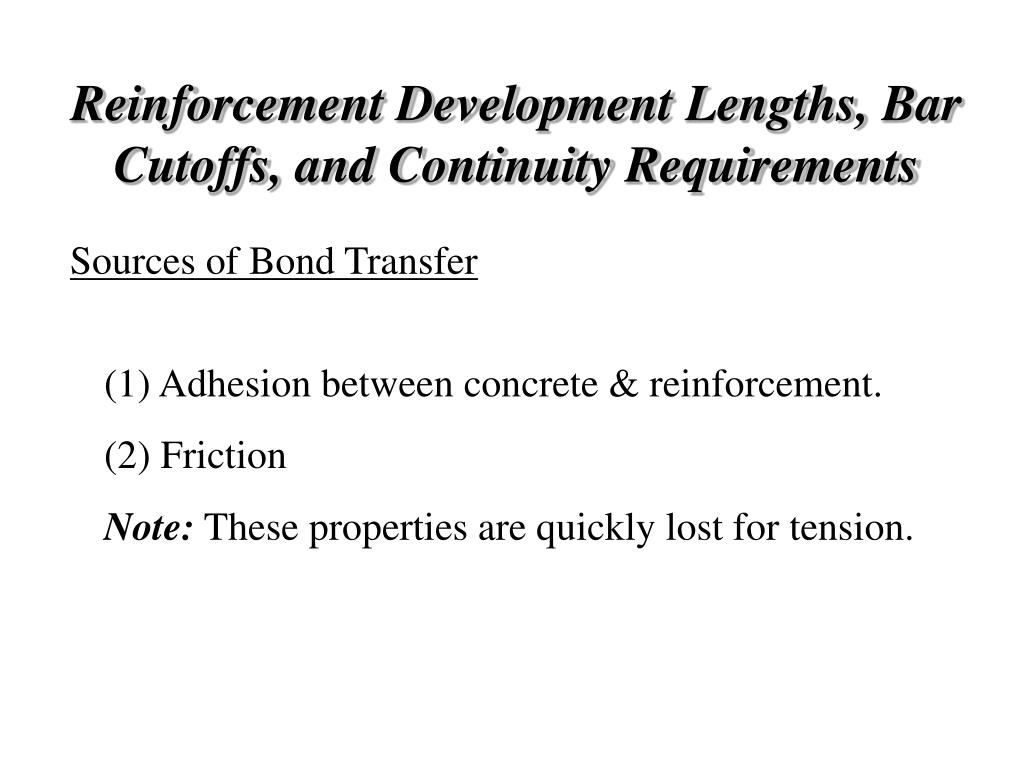 Reinforcement Development Lengths, Bar Cutoffs, and Continuity Requirements

Sources of Bond Transfer

(1) Adhesion between concrete & reinforcement.

(2) Friction

Note: These properties are quickly lost for tension.